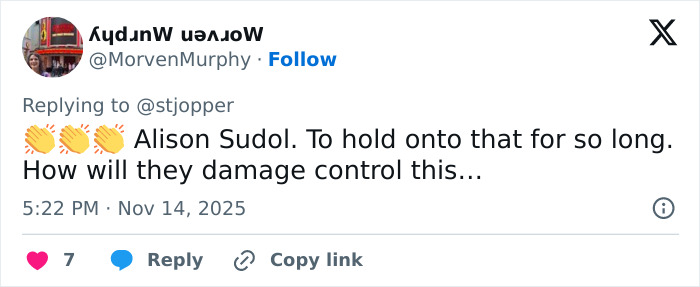 ʎɥdɹnW uǝʌɹoW
@MorvenMurphy · Follow

Replying to @stjopper
👏👏👏 Alison Sudol. To hold onto that for so long. How will they damage control this...

5:22 PM · Nov 14, 2025

7 Reply Copy link